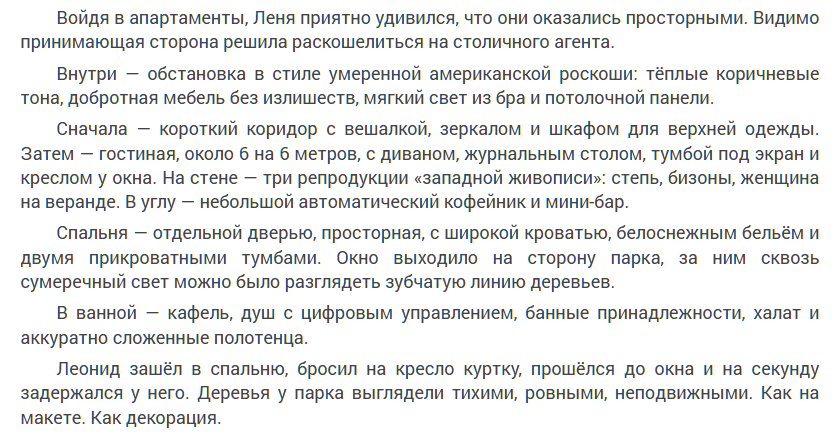 Войдя в апартаменты, Леня приятно удивился, что они оказались просторными. Видимо принимающая сторона решила раскошелиться на столичного агента.

Внутри — обстановка в стиле умеренной американской роскоши: тёплые коричневые тона, добротная мебель без излишеств, мягкий свет из бра и потолочной панели.

Сначала — короткий коридор с вешалкой, зеркалом и шкафом для верхней одежды. Затем — гостиная, около 6 на 6 метров, с диваном, журнальным столом, тумбой под экран и креслом у окна. На стене — три репродукции «западной живописи»: степь, бизоны, женщина на веранде. В углу — небольшой автоматический кофейник и мини-бар.

Спальня — отдельной дверью, просторная, с широкой кроватью, белоснежным бельём и двумя прикроватными тумбами. Окно выходило на сторону парка, за ним сквозь сумеречный свет можно было разглядеть зубчатую линию деревьев.

В ванной — кафель, душ с цифровым управлением, банные принадлежности, халат и аккуратно сложенные полотенца.

Леонид зашёл в спальню, бросил на кресло куртку, прошёлся до окна и на секунду задержался у него. Деревья у парка выглядели тихими, ровными, неподвижными. Как на макете. Как декорация.